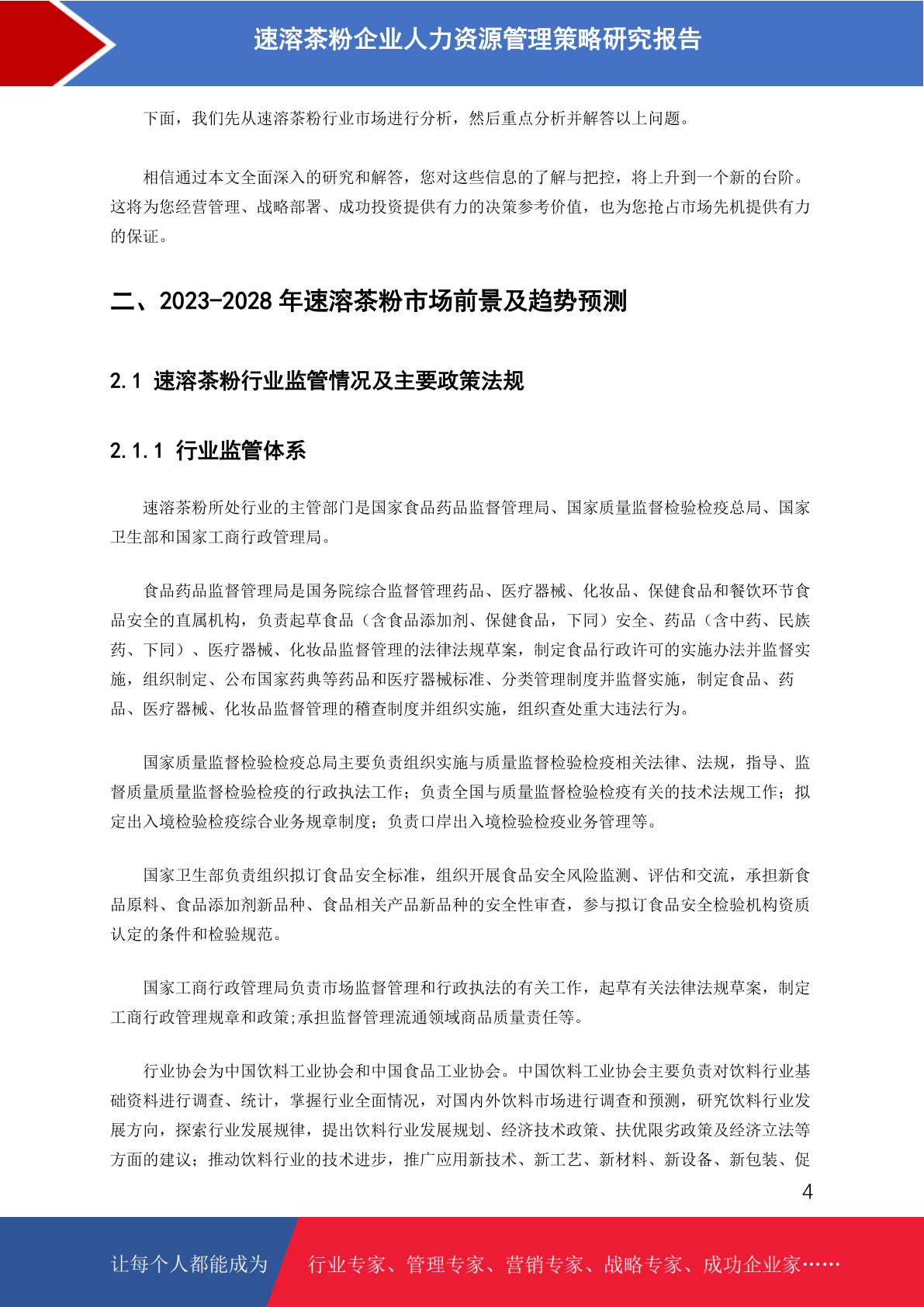 速溶茶粉企业人力资源管理策略研究报告

下面，我们先从速溶茶粉行业市场进行分析，然后重点分析并解答以上问题。

相信通过本文全面深入的研究和解答，您对这些信息的了解与把控，将上升到一个新的台阶。这将为您经营管理、战略部署、成功投资提供有力的决策参考价值，也为您抢占市场先机提供有力的保证。

二、2023-2028年速溶茶粉市场前景及趋势预测

2.1 速溶茶粉行业监管情况及主要政策法规

2.1.1 行业监管体系

速溶茶粉所处行业的主管部门是国家食品药品监督管理局、国家质量监督检验检疫总局、国家卫生部和国家工商行政管理局。

食品药品监督管理局是国务院综合监督管理药品、医疗器械、化妆品、保健食品和餐饮环节食品安全的直属机构，负责起草食品（含食品添加剂、保健食品，下同）安全、药品（含中药、民族药、下同）、医疗器械、化妆品监督管理的法律法规草案，制定食品行政许可的实施办法并监督实施，组织制定、公布国家药典等药品和医疗器械标准、分类管理制度并监督实施，制定食品、药品、医疗器械、化妆品监督管理的稽查制度并组织实施，组织查处重大违法行为。

国家质量监督检验检疫总局主要负责组织实施与质量监督检验检疫相关法律、法规，指导、监督质量质量监督检验检疫的行政执法工作；负责全国与质量监督检验检疫有关的技术法规工作；拟定出入境检验检疫综合业务规章制度；负责口岸出入境检验检疫业务管理等。

国家卫生部负责组织拟订食品安全标准，组织开展食品安全风险监测、评估和交流，承担新食品原料、食品添加剂新品种、食品相关产品新品种的安全性审查，参与拟订食品安全检验机构资质认定的条件和检验规范。

国家工商行政管理局负责市场监督管理和行政执法的有关工作，起草有关法律法规草案，制定工商行政管理规章和政策;承担监督管理流通领域商品质量责任等。

行业协会为中国饮料工业协会和中国食品工业协会。中国饮料工业协会主要负责对饮料行业基础资料进行调查、统计，掌握行业全面情况，对国内外饮料市场进行调查和预测，研究饮料行业发展方向，探索行业发展规律，提出饮料行业发展规划、经济技术政策、扶优限劣政策及经济立法等方面的建议；推动饮料行业的技术进步，推广应用新技术、新工艺、新材料、新设备、新包装、促

4

让每个人都能成为 行业专家、管理专家、营销专家、战略专家、成功企业家……